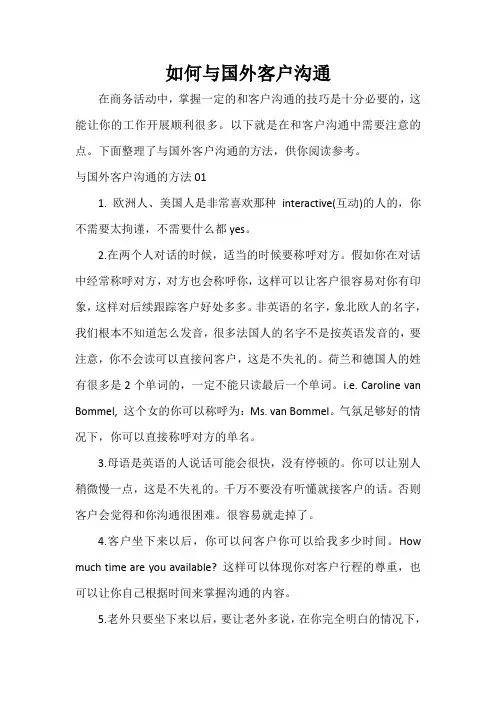 如何与国外客户沟通

在商务活动中，掌握一定的和客户沟通的技巧是十分必要的，这能让你的工作开展顺利很多。以下就是在和客户沟通中需要注意的点。下面整理了与国外客户沟通的方法，供你阅读参考。

与国外客户沟通的方法 01

1. 欧洲人、美国人是非常喜欢那种 interactive(互动)的人的，你不需要太拘谨，不需要什么都 yes。

2.在两个人对话的时候，适当的时候要称呼对方。假如你在对话中经常称呼对方，对方也会称呼你，这样可以让客户很容易对你有印象，这样对后续跟踪客户好处多多。非英语的名字，象北欧人的名字，我们根本不知道怎么发音，很多法国人的名字不是按英语发音的，要注意，你不会读可以直接问客户，这是不失礼的。荷兰和德国人的姓有很多是 2 个单词的，一定不能只读最后一个单词。i.e. Caroline van Bommel, 这个女的你可以称呼为：Ms. van Bommel。气氛足够好的情况下，你可以直接称呼对方的单名。

3.母语是英语的人说话可能会很快，没有停顿的。你可以让别人稍微慢一点，这是不失礼的。千万不要没有听懂就接客户的话。否则客户会觉得和你沟通很困难。很容易就走掉了。

4.客户坐下来以后，你可以问客户你可以给我多少时间。How much time are you available? 这样可以体现你对客户行程的尊重，也可以让你自己根据时间来掌握沟通的内容。

5.老外只要坐下来以后，要让老外多说，在你完全明白的情况下，